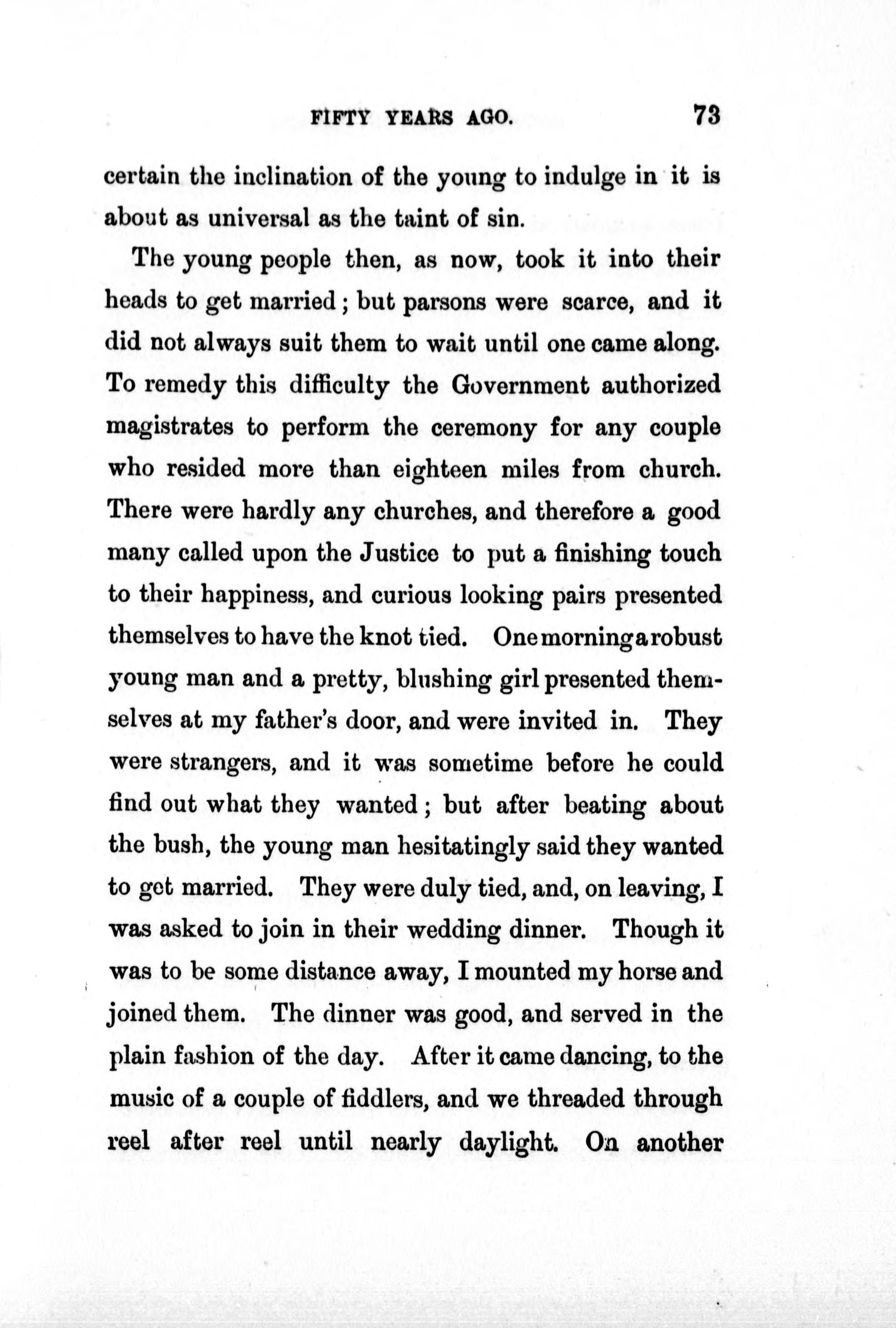 FIFTY YEARS AGO. 73

certain the inclination of the young to indulge in it is about as universal as the taint of sin.

The young people then, as now, took it into their heads to get married; but parsons were scarce, and it did not always suit them to wait until one came along. To remedy this difficulty the Government authorized magistrates to perform the ceremony for any couple who resided more than eighteen miles from church. There were hardly any churches, and therefore a good many called upon the Justice to put a finishing touch to their happiness, and curious looking pairs presented themselves to have the knot tied. One morning a robust young man and a pretty, blushing girl presented themselves at my father's door, and were invited in. They were strangers, and it was sometime before he could find out what they wanted; but after beating about the bush, the young man hesitatingly said they wanted to get married. They were duly tied, and, on leaving, I was asked to join in their wedding dinner. Though it was to be some distance away, I mounted my horse and joined them. The dinner was good, and served in the plain fashion of the day. After it came dancing, to the music of a couple of fiddlers, and we threaded through reel after reel until nearly daylight. On another